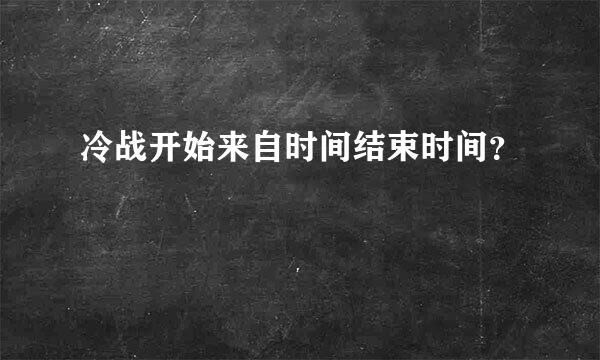 冷战开始来自时间结束时间?